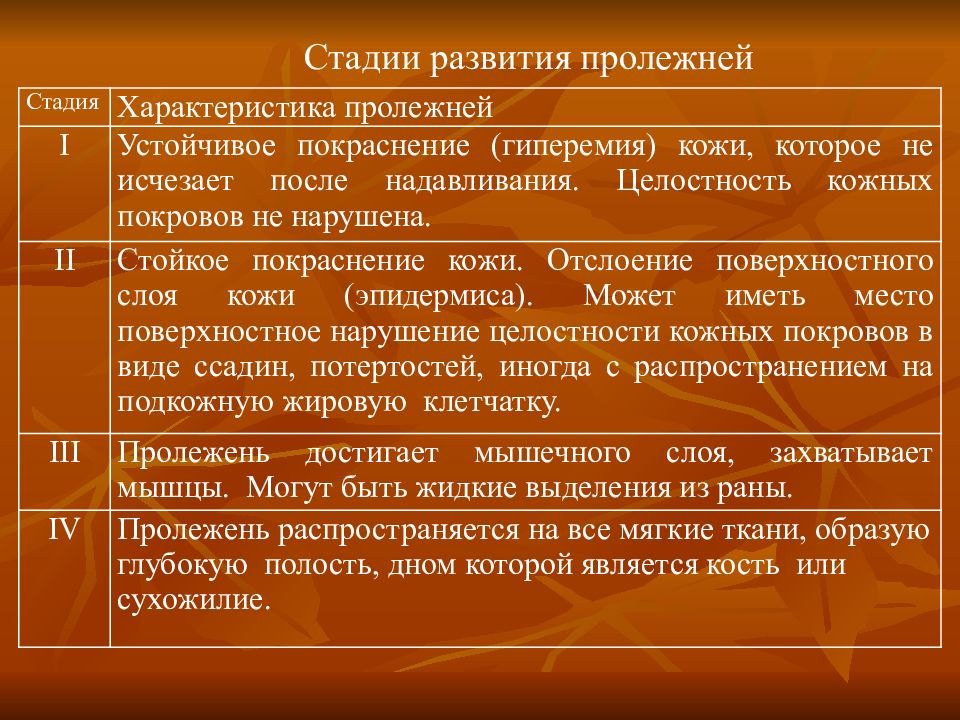 Стадии развития пролежней

| Стадия | Характеристика пролежней |
|---|---|
| I | Устойчивое покраснение (гиперемия) кожи, которое не исчезает после надавливания. Целостность кожных покровов не нарушена. |
| II | Стойкое покраснение кожи. Отслоение поверхностного слоя кожи (эпидермиса). Может иметь место поверхностное нарушение целостности кожных покровов в виде ссадин, потертостей, иногда с распространением на подкожную жировую клетчатку. |
| III | Пролежень достигает мышечного слоя, захватывает мышцы. Могут быть жидкие выделения из раны. |
| IV | Пролежень распространяется на все мягкие ткани, образую глубокую полость, дном которой является кость или сухожилие. |